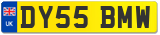 UK
DY55 BMW